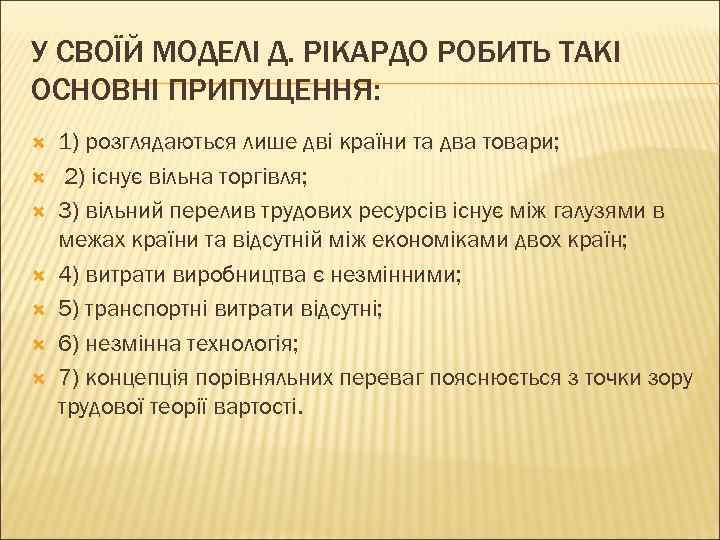 У СВОЇЙ МОДЕЛІ Д. РІКАРДО РОБИТЬ ТАКІ ОСНОВНІ ПРИПУЩЕННЯ:

1) розглядаються лише дві країни та два товари;

2) існує вільна торгівля;

3) вільний перелив трудових ресурсів існує між галузями в межах країни та відсутній між економіками двох країн;

4) витрати виробництва є незмінними;

5) транспортні витрати відсутні;

6) незмінна технологія;

7) концепція порівняльних переваг пояснюється з точки зору трудової теорії вартості.